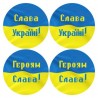 Слава Україні!

Слава Україні!

Героям Слава!

Героям Слава!